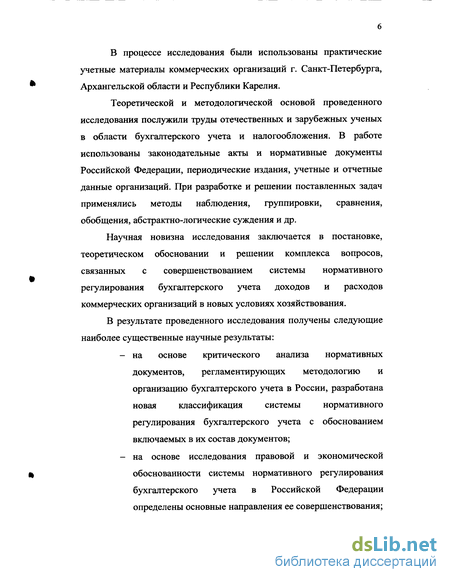 6

В процессе исследования были использованы практические учетные материалы коммерческих организаций г. Санкт-Петербурга, Архангельской области и Республики Карелия.

Теоретической и методологической основой проведенного исследования послужили труды отечественных и зарубежных ученых в области бухгалтерского учета и налогообложения. В работе использованы законодательные акты и нормативные документы Российской Федерации, периодические издания, учетные и отчетные данные организаций. При разработке и решении поставленных задач применялись методы наблюдения, группировки, сравнения, обобщения, абстрактно-логические суждения и др.

Научная новизна исследования заключается в постановке, теоретическом обосновании и решении комплекса вопросов, связанных с совершенствованием системы нормативного регулирования бухгалтерского учета доходов и расходов коммерческих организаций в новых условиях хозяйствования.

В результате проведенного исследования получены следующие наиболее существенные научные результаты:

– на основе критического анализа нормативных документов, регламентирующих методологию и организацию бухгалтерского учета в России, разработана новая классификация системы нормативного регулирования бухгалтерского учета с обоснованием включаемых в их состав документов;

– на основе исследования правовой и экономической обоснованности системы нормативного регулирования бухгалтерского учета в Российской Федерации определены основные направления ее совершенствования;

dsLib.net
библиотека диссертаций